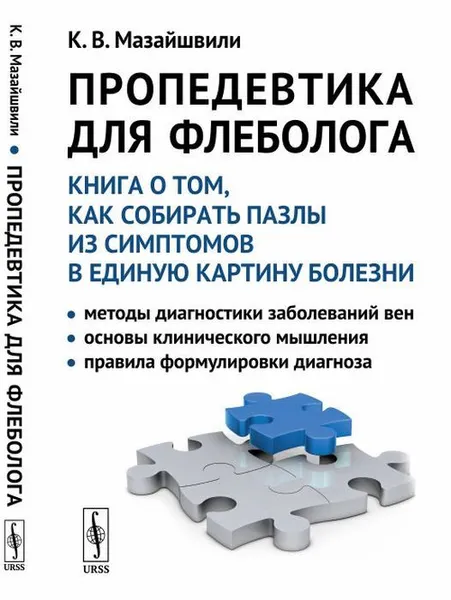 К. В. Мазайшвили • ПРОПЕДЕВТИКА ДЛЯ ФЛЕБОЛОГА

URSS

К. В. Мазайшвили

ПРОПЕДЕВТИКА ДЛЯ ФЛЕБОЛОГА

КНИГА О ТОМ, КАК СОБИРАТЬ ПАЗЛЫ ИЗ СИМПТОМОВ В ЕДИНУЮ КАРТИНУ БОЛЕЗНИ

• методы диагностики заболеваний вен
• основы клинического мышления
• правила формулировки диагноза

URSS